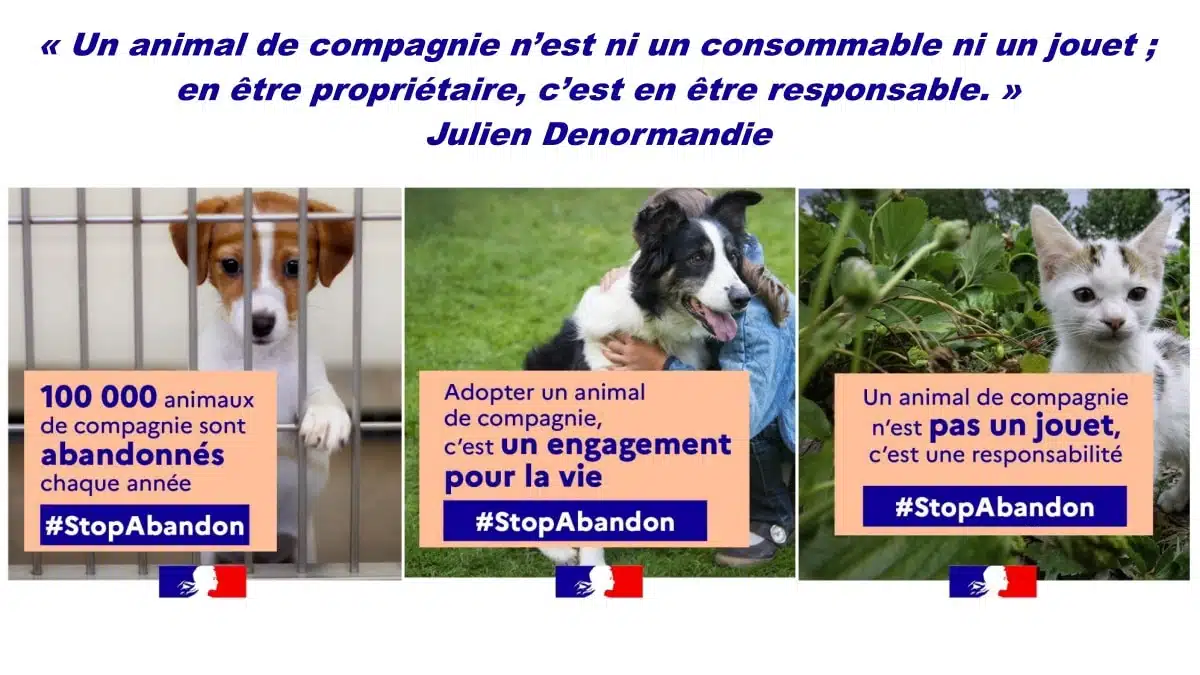 « Un animal de compagnie n'est ni un consommable ni un jouet ; en être propriétaire, c'est en être responsable. »
Julien Denormandie

100 000 animaux de compagnie sont abandonnés chaque année
#StopAbandon

Adopter un animal de compagnie, c'est un engagement pour la vie
#StopAbandon

Un animal de compagnie n'est pas un jouet, c'est une responsabilité
#StopAbandon